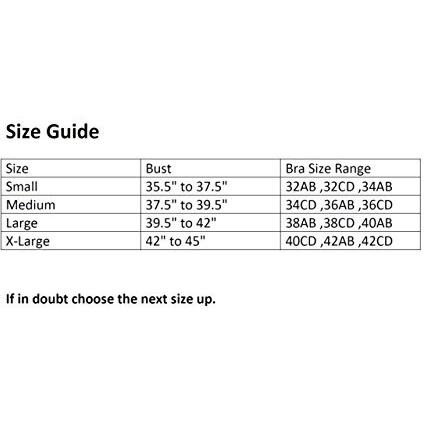 Size Guide

| Size | Bust | Bra Size Range |
|---|---|---|
| Small | 35.5" to 37.5" | 32AB ,32CD ,34AB |
| Medium | 37.5" to 39.5" | 34CD ,36AB ,36CD |
| Large | 39.5" to 42" | 38AB ,38CD ,40AB |
| X-Large | 42" to 45" | 40CD ,42AB ,42CD |

If in doubt choose the next size up.